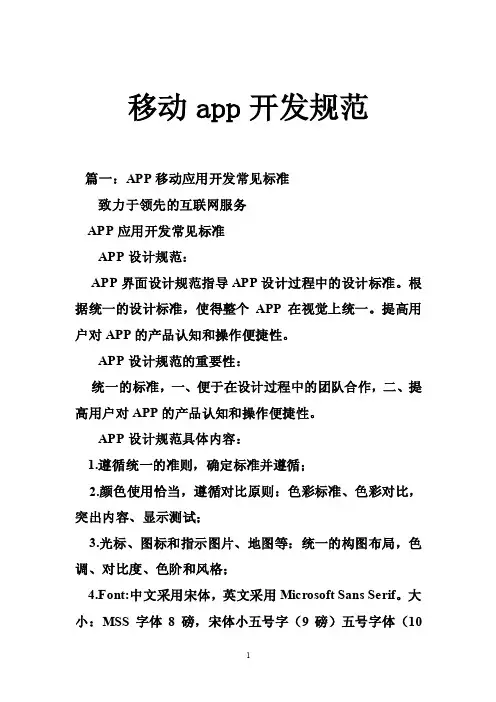 移动 app 开发规范

篇一：APP 移动应用开发常见标准

致力于领先的互联网服务

APP 应用开发常见标准

APP 设计规范：

APP 界面设计规范指导 APP 设计过程中的设计标准。根据统一的设计标准，使得整个 APP 在视觉上统一。提高用户对 APP 的产品认知和操作便捷性。

APP 设计规范的重要性：

统一的标准，一、便于在设计过程中的团队合作，二、提高用户对 APP 的产品认知和操作便捷性。

APP 设计规范具体内容：

1.遵循统一的准则，确定标准并遵循；

2.颜色使用恰当，遵循对比原则：色彩标准、色彩对比，突出内容、显示测试；

3.光标、图标和指示图片、地图等：统一的构图布局，色调、对比度、色阶和风格；

4.Font:中文采用宋体，英文采用 Microsoft Sans Serif。大小：MSS 字体 8 磅，宋体小五号字（9 磅）五号字体（10

1